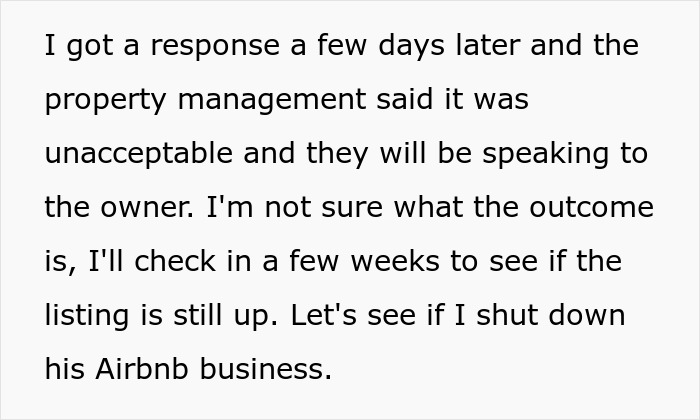 I got a response a few days later and the property management said it was unacceptable and they will be speaking to the owner. I'm not sure what the outcome is, I'll check in a few weeks to see if the listing is still up. Let's see if I shut down his Airbnb business.